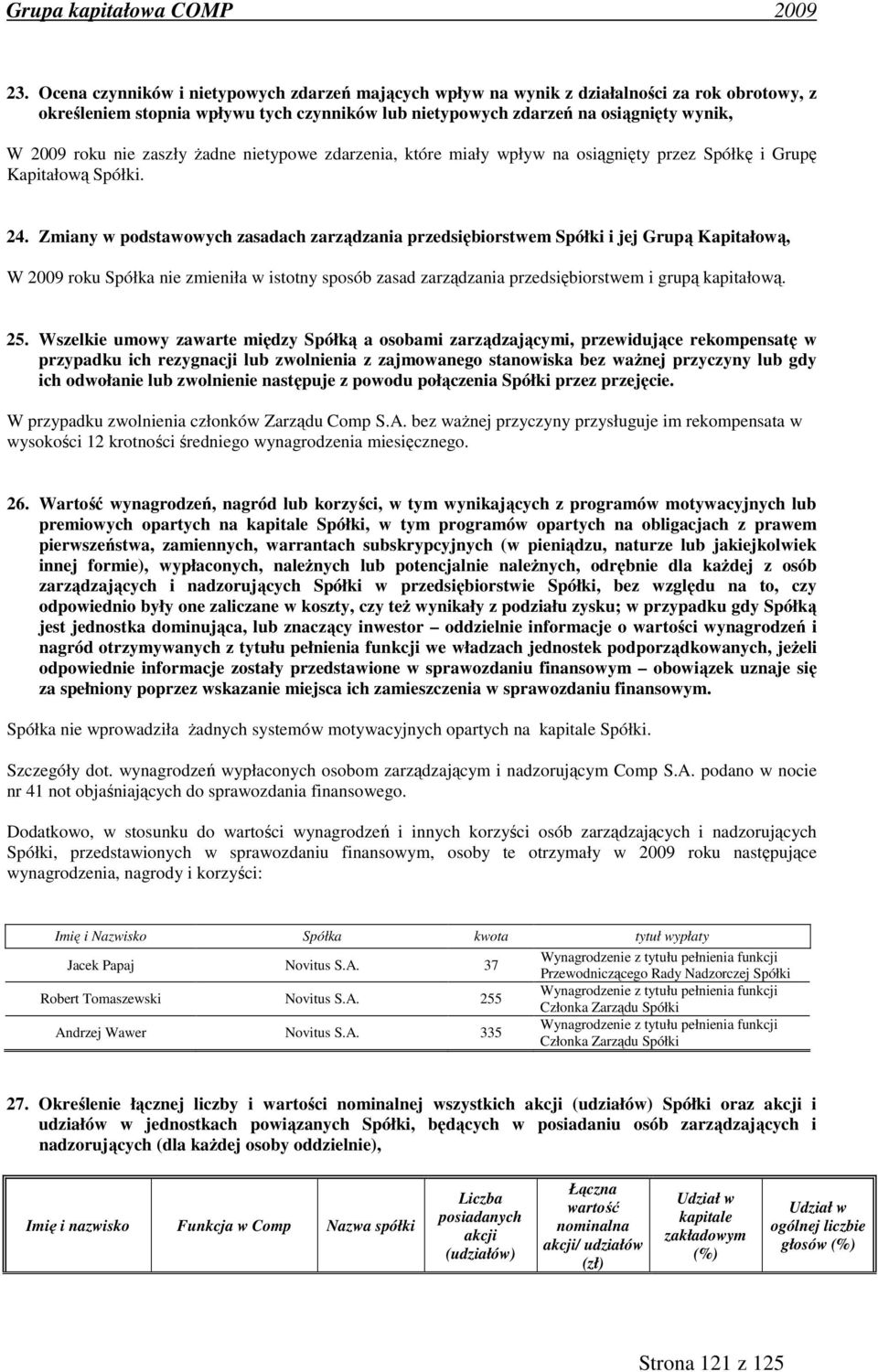 Grupa kapitałowa COMP 2009

23. Ocena czynników i nietypowych zdarzeń mających wpływ na wynik z działalności za rok obrotowy, z określeniem stopnia wpływu tych czynników lub nietypowych zdarzeń na osiągnięty wynik,

W 2009 roku nie zaszły żadne nietypowe zdarzenia, które miały wpływ na osiągnięty przez Spółkę i Grupę Kapitałową Spółki.

24. Zmiany w podstawowych zasadach zarządzania przedsiębiorstwem Spółki i jej Grupą Kapitałową,

W 2009 roku Spółka nie zmieniła w istotny sposób zasad zarządzania przedsiębiorstwem i grupą kapitałową.

25. Wszelkie umowy zawarte między Spółką a osobami zarządzającymi, przewidujące rekompensatę w przypadku ich rezygnacji lub zwolnienia z zajmowanego stanowiska bez ważnej przyczyny lub gdy ich odwołanie lub zwolnienie następuje z powodu połączenia Spółki przez przejęcie.

W przypadku zwolnienia członków Zarządu Comp S.A. bez ważnej przyczyny przysługuje im rekompensata w wysokości 12 krotności średniego wynagrodzenia miesięcznego.

26. Wartość wynagrodzeń, nagród lub korzyści, w tym wynikających z programów motywacyjnych lub premiowych opartych na kapitale Spółki, w tym programów opartych na obligacjach z prawem pierwszeństwa, zamiennych, warrantach subskrypcyjnych (w pieniądzu, naturze lub jakiejkolwiek innej formie), wypłaconych, należnych lub potencjalnie należnych, odrębnie dla każdej z osób zarządzających i nadzorujących Spółki w przedsiębiorstwie Spółki, bez względu na to, czy odpowiednio były one zaliczane w koszty, czy też wynikały z podziału zysku; w przypadku gdy Spółką jest jednostka dominująca, lub znaczący inwestor – oddzielnie informacje o wartości wynagrodzeń i nagród otrzymywanych z tytułu pełnienia funkcji we władzach jednostek podporządkowanych, jeżeli odpowiednie informacje zostały przedstawione w sprawozdaniu finansowym – obowiązek uznaje się za spełniony poprzez wskazanie miejsca ich zamieszczenia w sprawozdaniu finansowym.

Spółka nie wprowadziła żadnych systemów motywacyjnych opartych na kapitale Spółki.

Szczegóły dot. wynagrodzeń wypłaconych osobom zarządzającym i nadzorującym Comp S.A. podano w nocie nr 41 not objaśniających do sprawozdania finansowego.

Dodatkowo, w stosunku do wartości wynagrodzeń i innych korzyści osób zarządzających i nadzorujących Spółki, przedstawionych w sprawozdaniu finansowym, osoby te otrzymały w 2009 roku następujące wynagrodzenia, nagrody i korzyści:

| Imię i Nazwisko | Spółka | kwota | tytuł wypłaty |
|---|---|---|---|
| Jacek Papaj | Novitus S.A. | 37 | Wynagrodzenie z tytułu pełnienia funkcji Przewodniczącego Rady Nadzorczej Spółki |
| Robert Tomaszewski | Novitus S.A. | 255 | Wynagrodzenie z tytułu pełnienia funkcji Członka Zarządu Spółki |
| Andrzej Wawer | Novitus S.A. | 335 | Wynagrodzenie z tytułu pełnienia funkcji Członka Zarządu Spółki |

27. Określenie łącznej liczby i wartości nominalnej wszystkich akcji (udziałów) Spółki oraz akcji i udziałów w jednostkach powiązanych Spółki, będących w posiadaniu osób zarządzających i nadzorujących (dla każdej osoby oddzielnie),

| Imię i nazwisko | Funkcja w Comp | Nazwa spółki | Liczba posiadanych akcji (udziałów) | Łączna wartość nominalna akcji/ udziałów (zł) | Udział w kapitale zakładowym (%) | Udział w ogólnej liczbie głosów (%) |
|---|---|---|---|---|---|---|

Strona 121 z 125